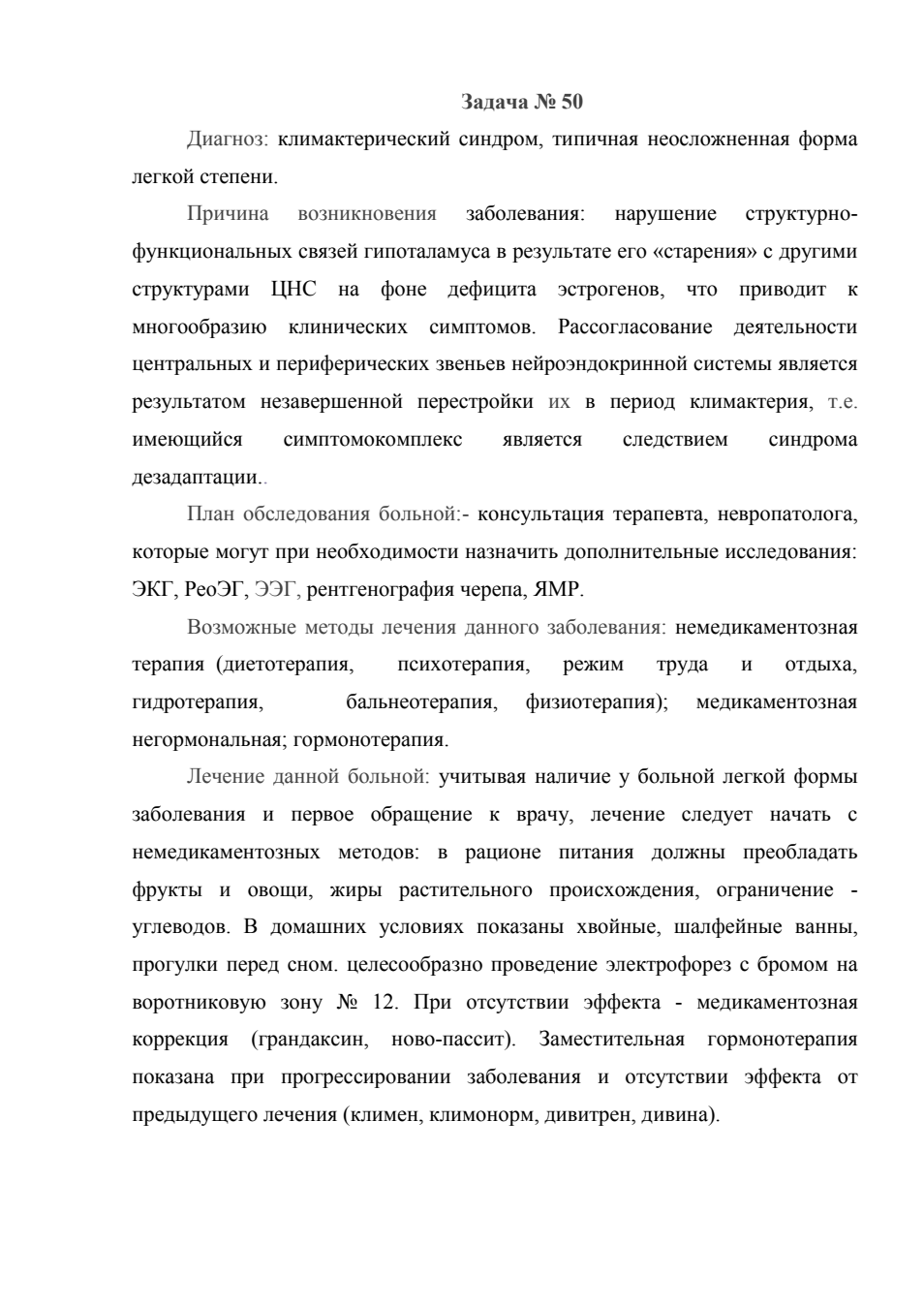 Задача № 50

Диагноз: климактерический синдром, типичная неосложненная форма легкой степени.

Причина возникновения заболевания: нарушение структурно-функциональных связей гипоталамуса в результате его «старения» с другими структурами ЦНС на фоне дефицита эстрогенов, что приводит к многообразию клинических симптомов. Рассогласование деятельности центральных и периферических звеньев нейроэндокринной системы является результатом незавершенной перестройки их в период климактерия, т.е. имеющийся симптомокомплекс является следствием синдрома дезадаптации..

План обследования больной:- консультация терапевта, невропатолога, которые могут при необходимости назначить дополнительные исследования: ЭКГ, РеоЭГ, ЭЭГ, рентгенография черепа, ЯМР.

Возможные методы лечения данного заболевания: немедикаментозная терапия (диетотерапия, психотерапия, режим труда и отдыха, гидротерапия, бальнеотерапия, физиотерапия); медикаментозная негормональная; гормонотерапия.

Лечение данной больной: учитывая наличие у больной легкой формы заболевания и первое обращение к врачу, лечение следует начать с немедикаментозных методов: в рационе питания должны преобладать фрукты и овощи, жиры растительного происхождения, ограничение - углеводов. В домашних условиях показаны хвойные, шалфейные ванны, прогулки перед сном. целесообразно проведение электрофорез с бромом на воротниковую зону № 12. При отсутствии эффекта - медикаментозная коррекция (грандаксин, ново-пассит). Заместительная гормонотерапия показана при прогрессировании заболевания и отсутствии эффекта от предыдущего лечения (климен, климонорм, дивитрен, дивина).